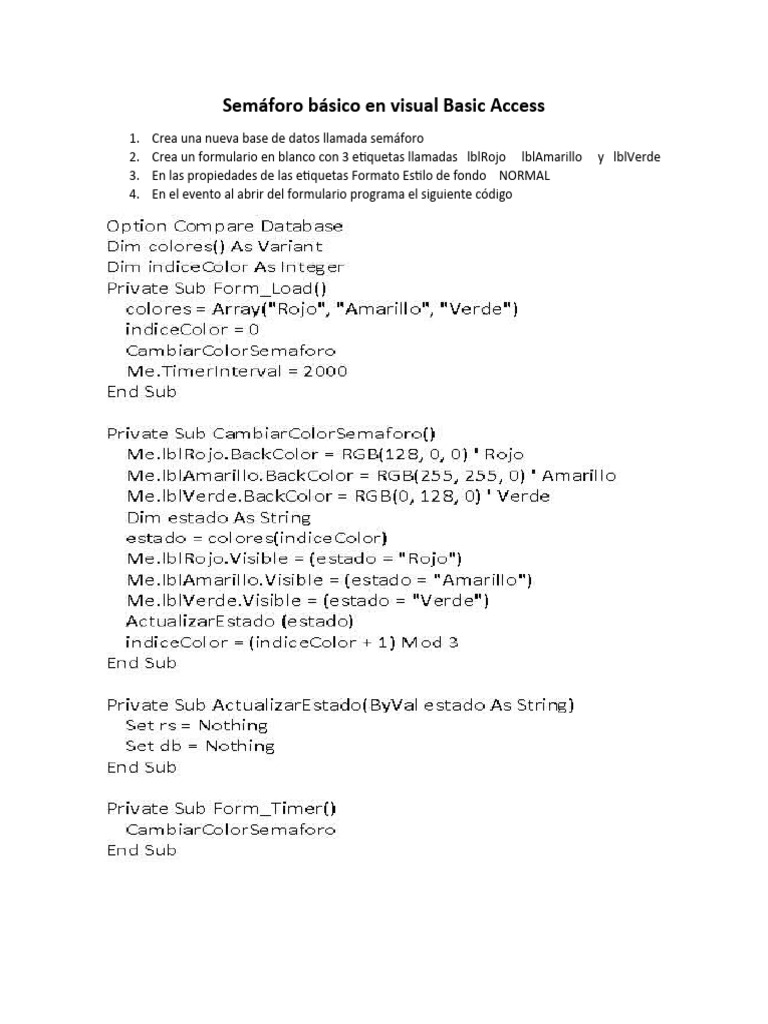 Semáforo básico en visual Basic Access

1. Crea una nueva base de datos llamada semáforo
2. Crea un formulario en blanco con 3 etiquetas llamadas lblRojo lblAmarillo y lblVerde
3. En las propiedades de las etiquetas Formato Estilo de fondo NORMAL
4. En el evento al abrir del formulario programa el siguiente código

Option Compare Database
Dim colores() As Variant
Dim indiceColor As Integer
Private Sub Form_Load()
colores = Array("Rojo", "Amarillo", "Verde")
indiceColor = 0
CambiarColorSemaforo
Me.TimerInterval = 2000
End Sub

Private Sub CambiarColorSemaforo()
Me.lblRojo.BackColor = RGB(128, 0, 0) ' Rojo
Me.lblAmarillo.BackColor = RGB(255, 255, 0) ' Amarillo
Me.lblVerde.BackColor = RGB(0, 128, 0) ' Verde
Dim estado As String
estado = colores(indiceColor)
Me.lblRojo.Visible = (estado = "Rojo")
Me.lblAmarillo.Visible = (estado = "Amarillo")
Me.lblVerde.Visible = (estado = "Verde")
ActualizarEstado (estado)
indiceColor = (indiceColor + 1) Mod 3
End Sub

Private Sub ActualizarEstado(ByVal estado As String)
Set rs = Nothing
Set db = Nothing
End Sub

Private Sub Form_Timer()
CambiarColorSemaforo
End Sub